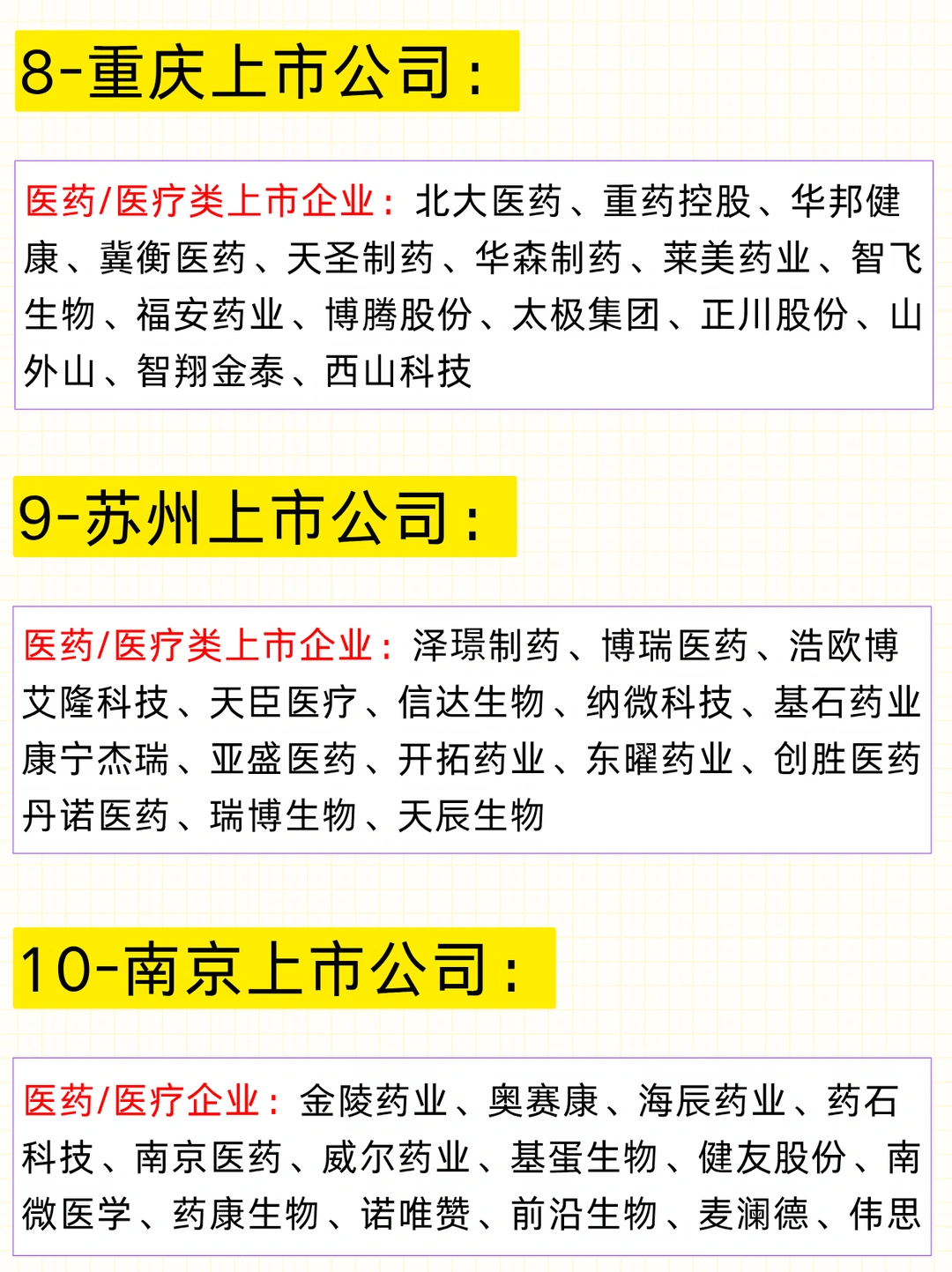 8-重庆上市公司：

医药/医疗类上市企业：北大医药、重药控股、华邦健康、冀衡医药、天圣制药、华森制药、莱美药业、智飞生物、福安药业、博腾股份、太极集团、正川股份、山外山、智翔金泰、西山科技

9-苏州上市公司：

医药/医疗类上市企业：泽璟制药、博瑞医药、浩欧博艾隆科技、天臣医疗、信达生物、纳微科技、基石药业康宁杰瑞、亚盛医药、开拓药业、东曜药业、创胜医药丹诺医药、瑞博生物、天辰生物

10-南京上市公司：

医药/医疗企业：金陵药业、奥赛康、海辰药业、药石科技、南京医药、威尔药业、基蛋生物、健友股份、南微医学、药康生物、诺唯赞、前沿生物、麦澜德、伟思